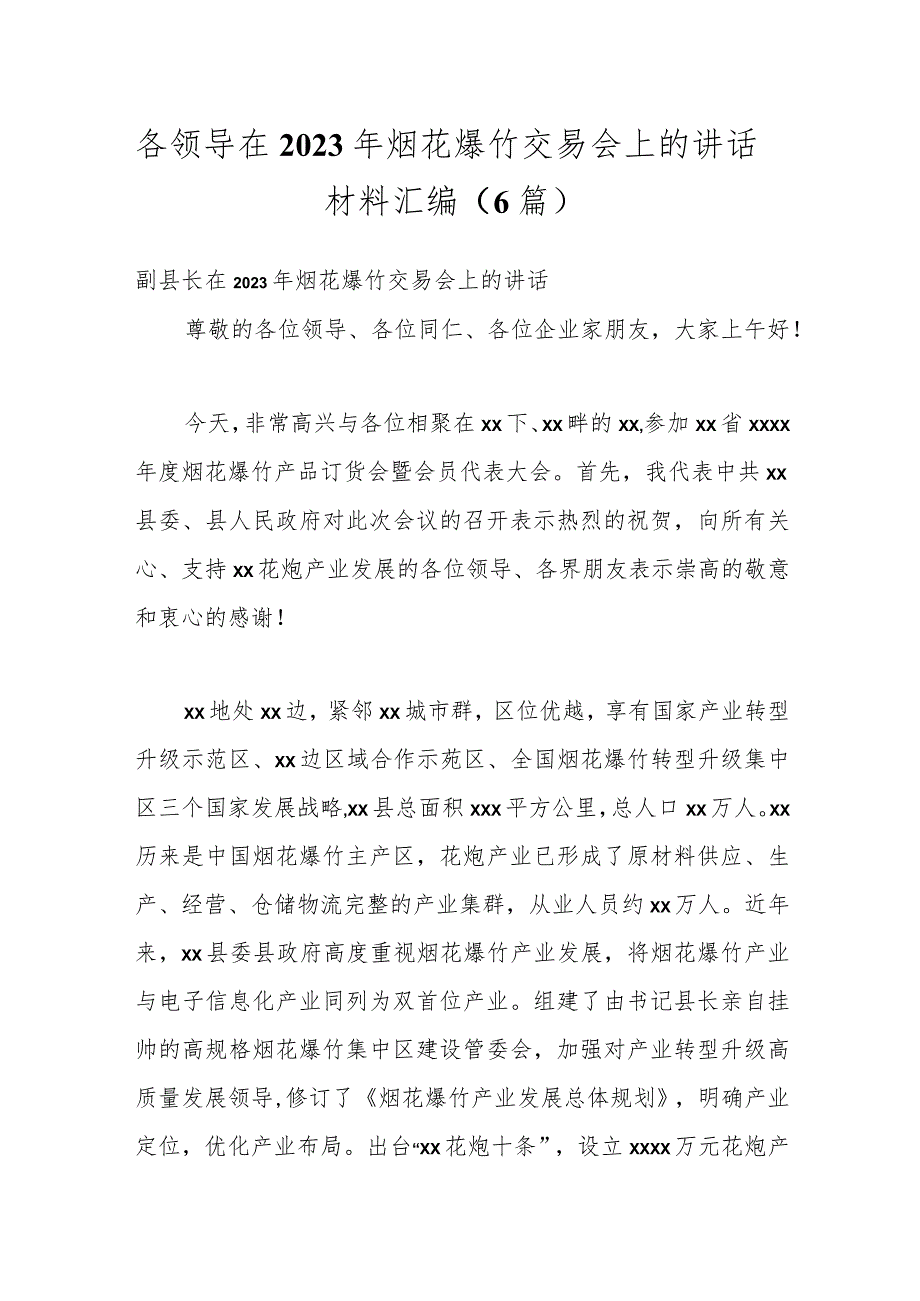 各领导在2023年烟花爆竹交易会上的讲话材料汇编（6篇）

副县长在2023年烟花爆竹交易会上的讲话

尊敬的各位领导、各位同仁、各位企业家朋友，大家上午好！

今天，非常高兴与各位相聚在xx下、xx畔的xx,参加xx省xxxx年度烟花爆竹产品订货会暨会员代表大会。首先，我代表中共xx县委、县人民政府对此次会议的召开表示热烈的祝贺，向所有关心、支持xx花炮产业发展的各位领导、各界朋友表示崇高的敬意和衷心的感谢！

xx地处xx边，紧邻xx城市群，区位优越，享有国家产业转型升级示范区、xx边区域合作示苑区、全国烟花爆竹转型升级集中区三个国家发展战略,xx县总面积xxx平方公里，总人口xx万人。xx历来是中国烟花爆竹主产区，花炮产业已形成了原材料供应、生产、经营、仓储物流完整的产业集群，从业人员约xx万人。近年来，xx县委县政府高度重视烟花爆竹产业发展，将烟花爆竹产业与电子信息化产业同列为双首位产业。组建了由书记县长亲自挂帅的高规格烟花爆竹集中区建设管委会，加强对产业转型升级高质量发展领导,修订了《烟花爆竹产业发展总体规划》，明确产业定位，优化产业布局。出台“xx花炮十条”，设立xxxx万元花炮产